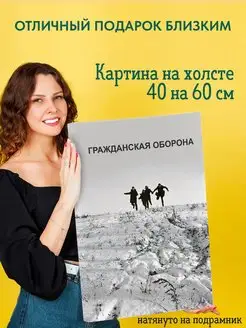 ОТЛИЧНЫЙ ПОДАРОК БЛИЗКИМ

Картина на холсте
40 на 60 см

ГРАЖДАНСКАЯ ОБОРОНА

натянуто на подрамник